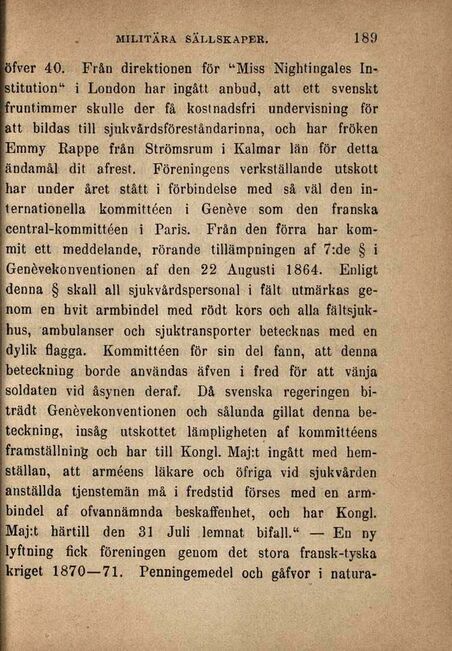 MILITÄRA SÄLLSKAPER. 189

öfver 40. Från direktionen för "Miss Nightingales Institution" i London har ingått anbud, att ett svenskt fruntimmer skulle der få kostnadsfri undervisning för att bildas till sjukvårdsföreståndarinna, och har fröken Emmy Rappe från Strömsrum i Kalmar län för detta ändamål dit afrest. Föreningens verkställande utskott har under året stått i förbindelse med så väl den internationella kommittéen i Genève som den franska central-kommittéen i Paris. Från den förra har kommit ett meddelande, rörande tillämpningen af 7:de § i Genèvekonventionen af den 22 Augusti 1864. Enligt denna § skall all sjukvårdspersonal i fält utmärkas genom en hvit armbindel med rödt kors och alla fältsjukhus, ambulanser och sjuktransporter betecknas med en dylik flagga. Kommittéen för sin del fann, att denna beteckning borde användas äfven i fred för att vänja soldaten vid åsynen deraf. Då svenska regeringen biträdt Genèvekonventionen och sålunda gillat denna beteckning, insåg utskottet lämpligheten af kommittéens framställning och har till Kongl. Maj:t ingått med hemställan, att arméens läkare och öfriga vid sjukvården anställda tjenstemän må i fredstid förses med en armbindel af ofvannämnda beskaffenhet, och har Kongl. Maj:t härtill den 31 Juli lemnat bifall." — En ny lyftning fick föreningen genom det stora fransk-tyska kriget 1870—71. Penningemedel och gåfvor i natura-